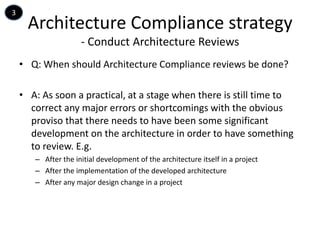 3

Architecture Compliance strategy
- Conduct Architecture Reviews

• Q: When should Architecture Compliance reviews be done?

• A: As soon a practical, at a stage when there is still time to correct any major errors or shortcomings with the obvious proviso that there needs to have been some significant development on the architecture in order to have something to review. E.g.
– After the initial development of the architecture itself in a project
– After the implementation of the developed architecture
– After any major design change in a project